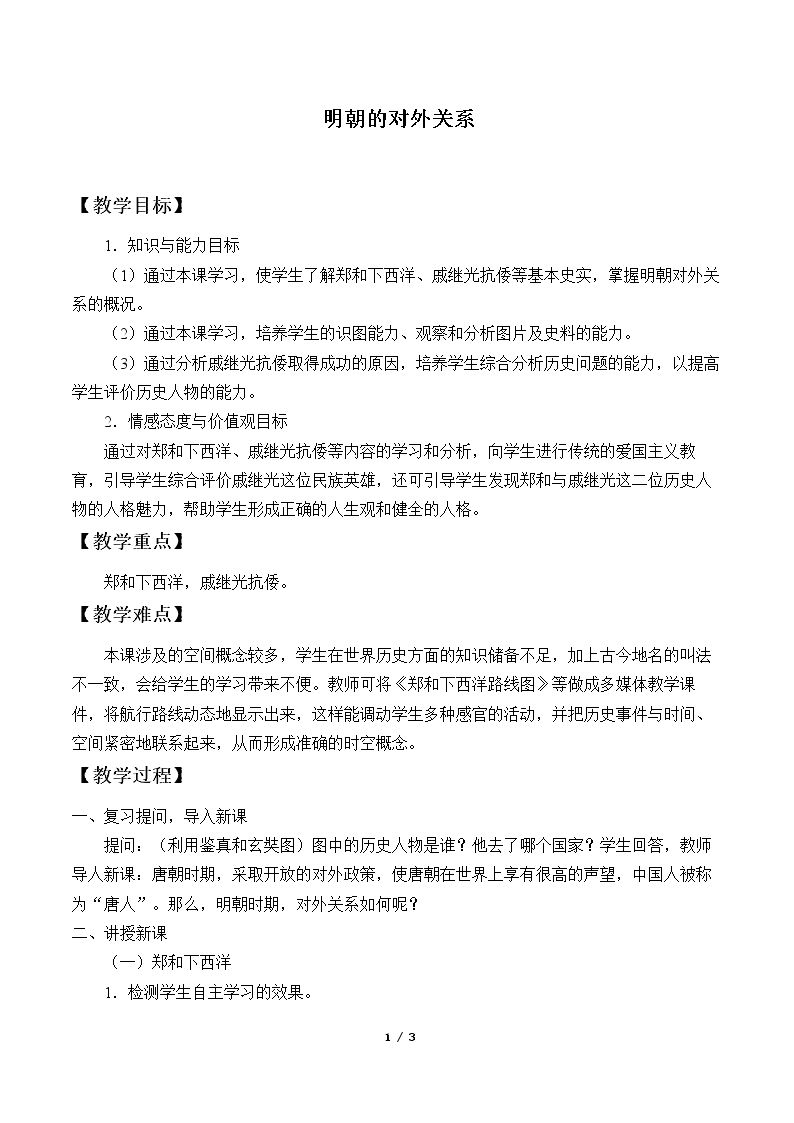 明朝的对外关系

【教学目标】

1．知识与能力目标

（1）通过本课学习，使学生了解郑和下西洋、戚继光抗倭等基本史实，掌握明朝对外关系的概况。

（2）通过本课学习，培养学生的识图能力、观察和分析图片及史料的能力。

（3）通过分析戚继光抗倭取得成功的原因，培养学生综合分析历史问题的能力，以提高学生评价历史人物的能力。

2．情感态度与价值观目标

通过对郑和下西洋、戚继光抗倭等内容的学习和分析，向学生进行传统的爱国主义教育，引导学生综合评价戚继光这位民族英雄，还可引导学生发现郑和与戚继光这二位历史人物的人格魅力，帮助学生形成正确的人生观和健全的人格。

【教学重点】

郑和下西洋，戚继光抗倭。

【教学难点】

本课涉及的空间概念较多，学生在世界历史方面的知识储备不足，加上古今地名的叫法不一致，会给学生的学习带来不便。教师可将《郑和下西洋路线图》等做成多媒体教学课件，将航行路线动态地显示出来，这样能调动学生多种感官的活动，并把历史事件与时间、空间紧密地联系起来，从而形成准确的时空概念。

【教学过程】

一、复习提问，导入新课

提问：（利用鉴真和玄奘图）图中的历史人物是谁？他去了哪个国家？学生回答，教师导人新课，唐朝时期，采取开放的对外政策，使唐朝在世界上享有很高的声望，中国人被称为“唐人”。那么，明朝时期，对外关系如何呢？

二、讲授新课

（一）郑和下西洋

1．检测学生自主学习的效果。

1 / 3